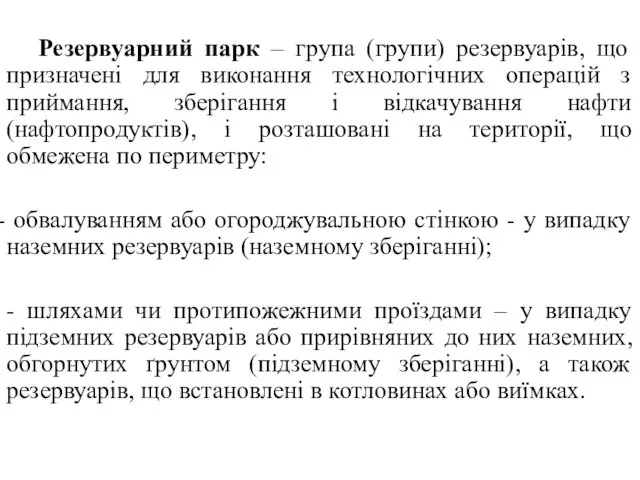 Резервуарний парк – група (групи) резервуарів, що призначені для виконання технологічних операцій з приймання, зберігання і відкачування нафти (нафтопродуктів), і розташовані на території, що обмежена по периметру:

- обвалуванням або огороджувальною стінкою - у випадку наземних резервуарів (наземному зберіганні);

- шляхами чи протипожежними проїздами – у випадку підземних резервуарів або прирівняних до них наземних, обгорнутих ґрунтом (підземному зберіганні), а також резервуарів, що встановлені в котловинах або виїмках.